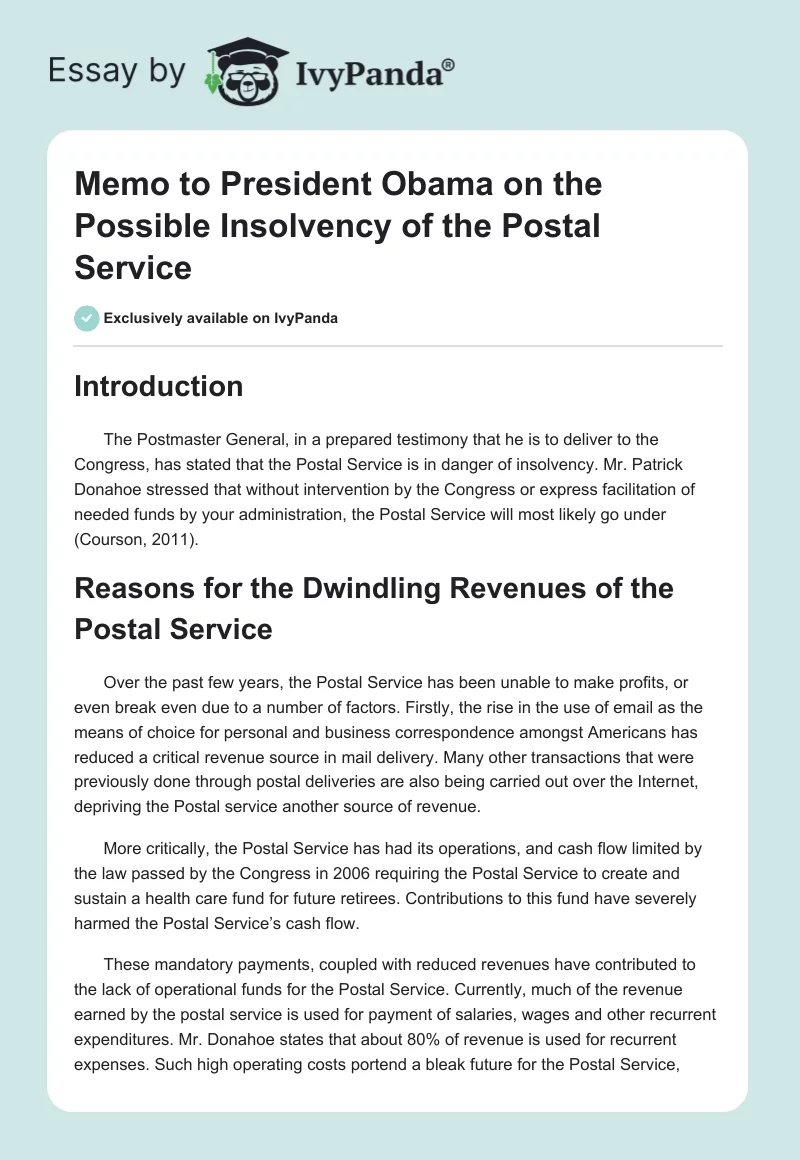 Essay by IvyPanda®

Memo to President Obama on the Possible Insolvency of the Postal Service

Exclusively available on IvyPanda

Introduction

The Postmaster General, in a prepared testimony that he is to deliver to the Congress, has stated that the Postal Service is in danger of insolvency. Mr. Patrick Donahoe stressed that without intervention by the Congress or express facilitation of needed funds by your administration, the Postal Service will most likely go under (Courson, 2011).

Reasons for the Dwindling Revenues of the Postal Service

Over the past few years, the Postal Service has been unable to make profits, or even break even due to a number of factors. Firstly, the rise in the use of email as the means of choice for personal and business correspondence amongst Americans has reduced a critical revenue source in mail delivery. Many other transactions that were previously done through postal deliveries are also being carried out over the Internet, depriving the Postal service another source of revenue.

More critically, the Postal Service has had its operations, and cash flow limited by the law passed by the Congress in 2006 requiring the Postal Service to create and sustain a health care fund for future retirees. Contributions to this fund have severely harmed the Postal Service's cash flow.

These mandatory payments, coupled with reduced revenues have contributed to the lack of operational funds for the Postal Service. Currently, much of the revenue earned by the postal service is used for payment of salaries, wages and other recurrent expenditures. Mr. Donahoe states that about 80% of revenue is used for recurrent expenses. Such high operating costs portend a bleak future for the Postal Service,